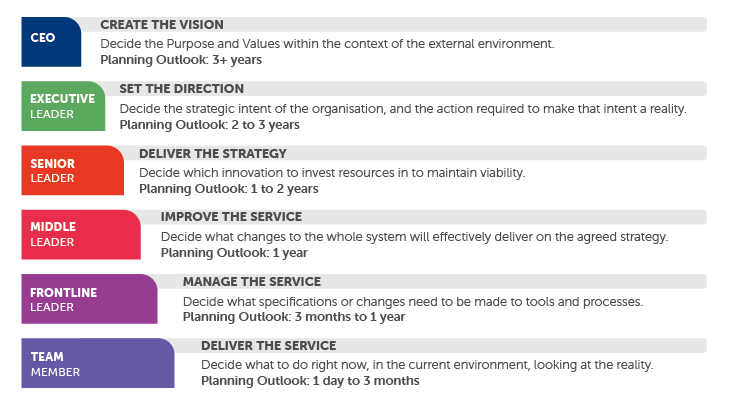 CEO

CREATE THE VISION
Decide the Purpose and Values within the context of the external environment.
Planning Outlook: 3+ years

EXECUTIVE LEADER

SET THE DIRECTION
Decide the strategic intent of the organisation, and the action required to make that intent a reality.
Planning Outlook: 2 to 3 years

SENIOR LEADER

DELIVER THE STRATEGY
Decide which innovation to invest resources in to maintain viability.
Planning Outlook: 1 to 2 years

MIDDLE LEADER

IMPROVE THE SERVICE
Decide what changes to the whole system will effectively deliver on the agreed strategy.
Planning Outlook: 1 year

FRONTLINE LEADER

MANAGE THE SERVICE
Decide what specifications or changes need to be made to tools and processes.
Planning Outlook: 3 months to 1 year

TEAM MEMBER

DELIVER THE SERVICE
Decide what to do right now, in the current environment, looking at the reality.
Planning Outlook: 1 day to 3 months